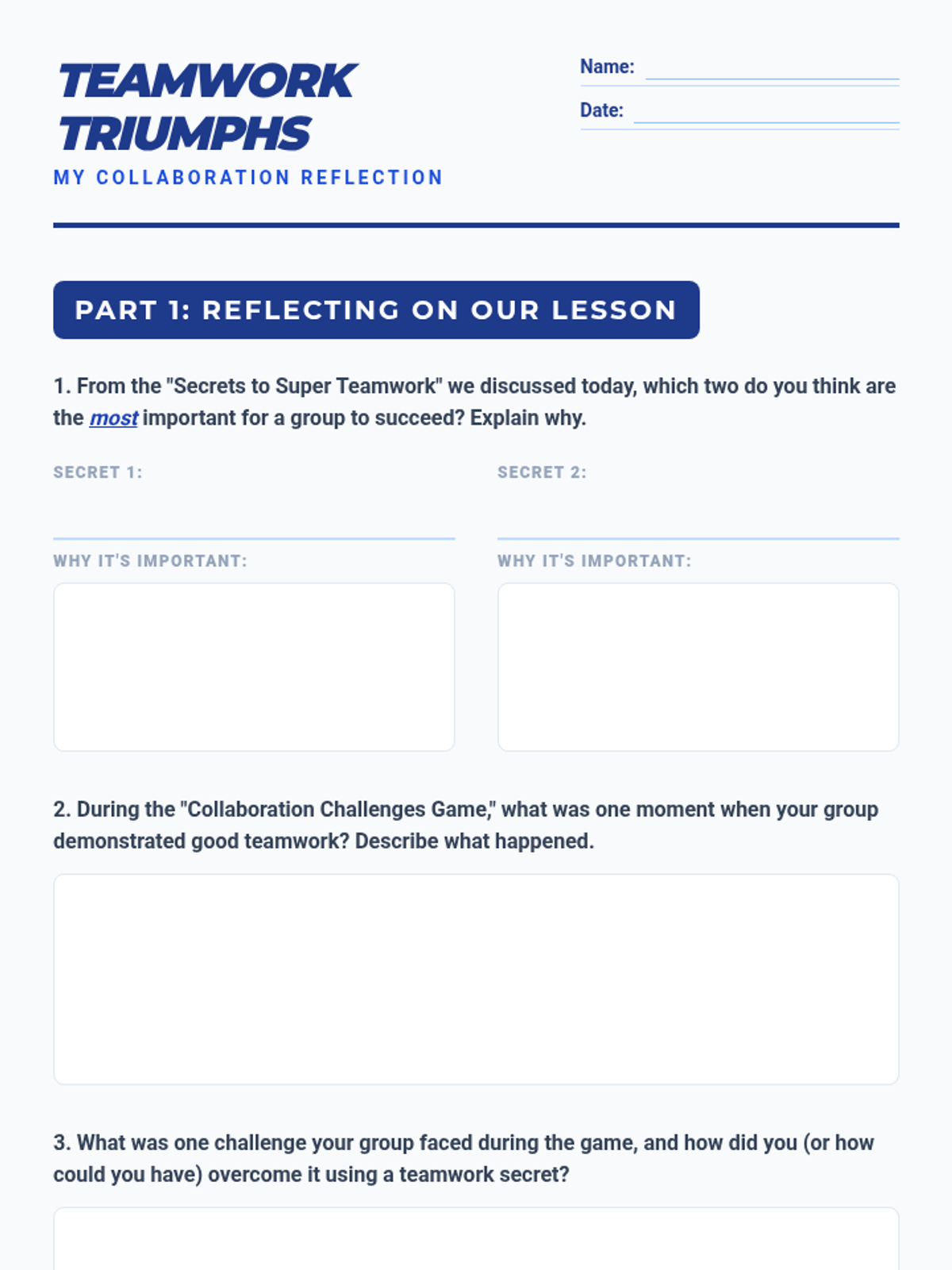 TEAMWORK TRIUMPHS

MY COLLABORATION REFLECTION

Name: ____

Date: ____

PART 1: REFLECTING ON OUR LESSON

1. From the "Secrets to Super Teamwork" we discussed today, which two do you think are the most important for a group to succeed? Explain why.

SECRET 1:

____

WHY IT'S IMPORTANT:

SECRET 2:

____

WHY IT'S IMPORTANT:

2. During the "Collaboration Challenges Game," what was one moment when your group demonstrated good teamwork? Describe what happened.

3. What was one challenge your group faced during the game, and how did you (or how could you have) overcome it using a teamwork secret?